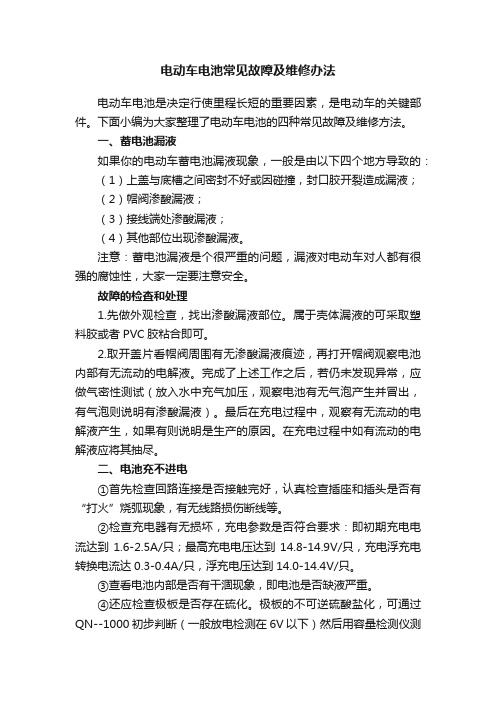 电动车电池常见故障及维修办法

电动车电池是决定行使里程长短的重要因素，是电动车的关键部件。下面小编为大家整理了电动车电池的四种常见故障及维修方法。

一、蓄电池漏液

如果你的电动车蓄电池漏液现象，一般是由以下四个地方导致的：

（1）上盖与底槽之间密封不好或因碰撞，封口胶开裂造成漏液；

（2）帽阀渗酸漏液；

（3）接线端处渗酸漏液；

（4）其他部位出现渗酸漏液。

注意：蓄电池漏液是个很严重的问题，漏液对电动车对人都有很强的腐蚀性，大家一定要注意安全。

故障的检查和处理

1.先做外观检查，找出渗酸漏液部位。属于壳体漏液的可采取塑料胶或者 PVC 胶粘合即可。

2.取开盖片看帽阀周围有无渗酸漏液痕迹，再打开帽阀观察电池内部有无流动的电解液。完成了上述工作之后，若仍未发现异常，应做气密性测试（放入水中充气加压，观察电池有无气泡产生并冒出，有气泡则说明有渗酸漏液）。最后在充电过程中，观察有无流动的电解液产生，如果有则说明是生产的原因。在充电过程中如有流动的电解液应将其抽尽。

二、电池充不进电

①首先检查回路连接是否接触完好，认真检查插座和插头是否有“打火”烧弧现象，有无线路损伤断线等。

②检查充电器有无损坏，充电参数是否符合要求：即初期充电电流达到 1.6-2.5A/只；最高充电电压达到 14.8-14.9V/只，充电浮充电转换电流达 0.3-0.4A/只，浮充电压达到 14.0-14.4V/只。

③查看电池内部是否有干涸现象，即电池是否缺液严重。

④还应检查极板是否存在硫化。极板的不可逆硫酸盐化，可通过 QN--1000 初步判断（一般放电检测在 6V 以下）然后用容量检测仪测